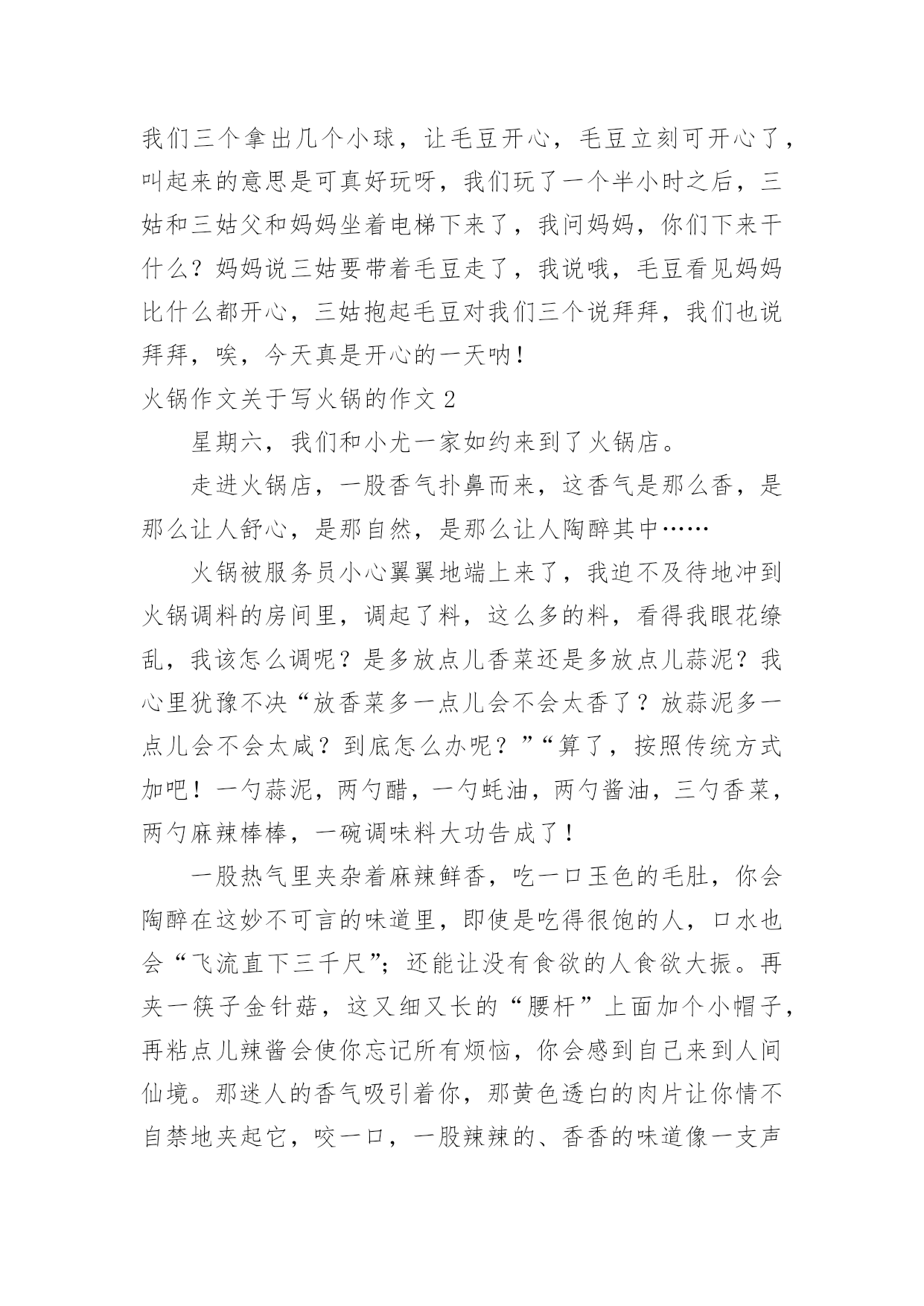 我们三个拿出几个小球，让毛豆开心，毛豆立刻可开心了，叫起来的意思是可真好玩呀，我们玩了一个半小时之后，三姑和三姑父和妈妈坐着电梯下来了，我问妈妈，你们下来干什么？妈妈说三姑要带着毛豆走了，我说哦，毛豆看见妈妈比什么都开心，三姑抱起毛豆对我们三个说拜拜，我们也说拜拜，唉，今天真是开心的一天呐！

火锅作文关于写火锅的作文 2

星期六，我们和小尤一家如约来到了火锅店。

走进火锅店，一股香气扑鼻而来，这香气是那么香，是那么让人舒心，是那自然，是那么让人陶醉其中……

火锅被服务员小心翼翼地端上来了，我迫不及待地冲到火锅调料的房间里，调起了料，这么多的料，看得我眼花缭乱，我该怎么调呢？是多放点儿香菜还是多放点儿蒜泥？我心里犹豫不决“放香菜多一点儿会不会太香了？放蒜泥多一点儿会不会太咸？到底怎么办呢？”“算了，按照传统方式加吧！一勺蒜泥，两勺醋，一勺蚝油，两勺酱油，三勺香菜，两勺麻辣棒棒，一碗调味料大功告成了！

一股热气里夹杂着麻辣鲜香，吃一口玉色的毛肚，你会陶醉在这妙不可言的味道里，即使是吃得很饱的人，口水也会“飞流直下三千尺”；还能让没有食欲的人食欲大振。再夹一筷子金针菇，这又细又长的“腰杆”上面加个小帽子，再粘点儿辣酱会使你忘记所有烦恼，你会感到自己来到人间仙境。那迷人的香气吸引着你，那黄色透白的肉片让你情不自禁地夹起它，咬一口，一股辣辣的、香香的味道像一支声